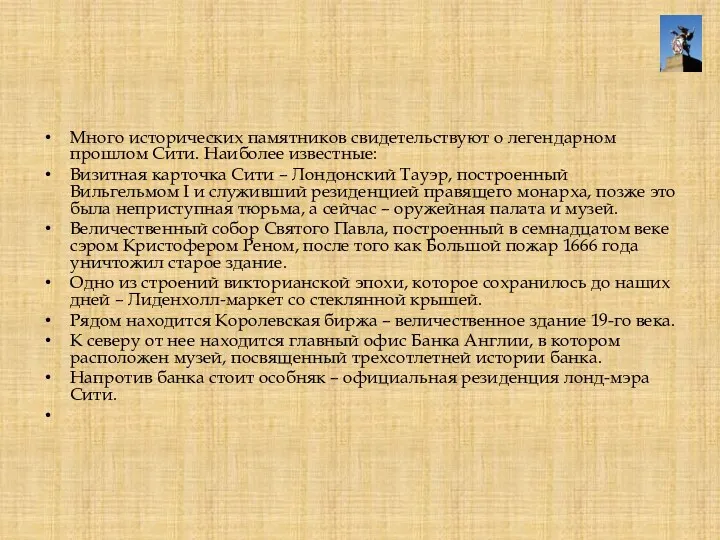 • Много исторических памятников свидетельствуют о легендарном прошлом Сити. Наиболее известные:
• Визитная карточка Сити – Лондонский Тауэр, построенный Вильгельмом I и служивший резиденцией правящего монарха, позже это была неприступная тюрьма, а сейчас – оружейная палата и музей.
• Величественный собор Святого Павла, построенный в семнадцатом веке сэром Кристофером Реном, после того как Большой пожар 1666 года уничтожил старое здание.
• Одно из строений викторианской эпохи, которое сохранилось до наших дней – Лиденхолл-маркет со стеклянной крышей.
• Рядом находится Королевская биржа – величественное здание 19-го века.
• К северу от нее находится главный офис Банка Англии, в котором расположен музей, посвященный трехсотлетней истории банка.
• Напротив банка стоит особняк – официальная резиденция лонд-мэра Сити.
•